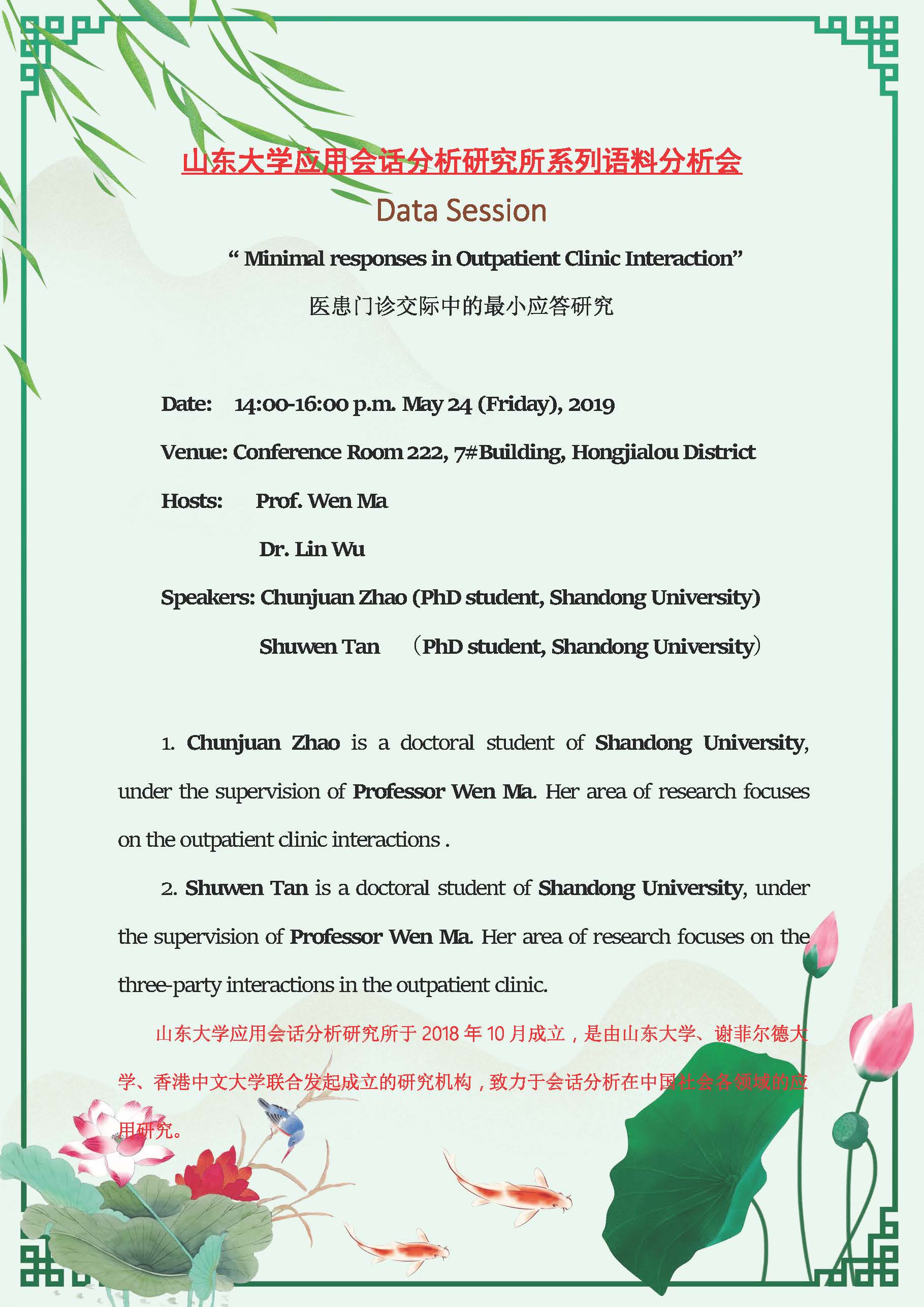 山东大学应用会话分析研究所系列语料分析会

Data Session

“ Minimal responses in Outpatient Clinic Interaction”

医患门诊交际中的最小应答研究

Date: 14:00-16:00 p.m. May 24 (Friday), 2019

Venue: Conference Room 222, 7#Building, Hongjialou District

Hosts: Prof. Wen Ma

Dr. Lin Wu

Speakers: Chunjuan Zhao (PhD student, Shandong University)

Shuwen Tan （PhD student, Shandong University）

1. Chunjuan Zhao is a doctoral student of Shandong University, under the supervision of Professor Wen Ma. Her area of research focuses on the outpatient clinic interactions .

2. Shuwen Tan is a doctoral student of Shandong University, under the supervision of Professor Wen Ma. Her area of research focuses on the three-party interactions in the outpatient clinic.

山东大学应用会话分析研究所于 2018 年 10 月成立，是由山东大学、谢菲尔德大学、香港中文大学联合发起成立的研究机构，致力于会话分析在中国社会各领域的应用研究。